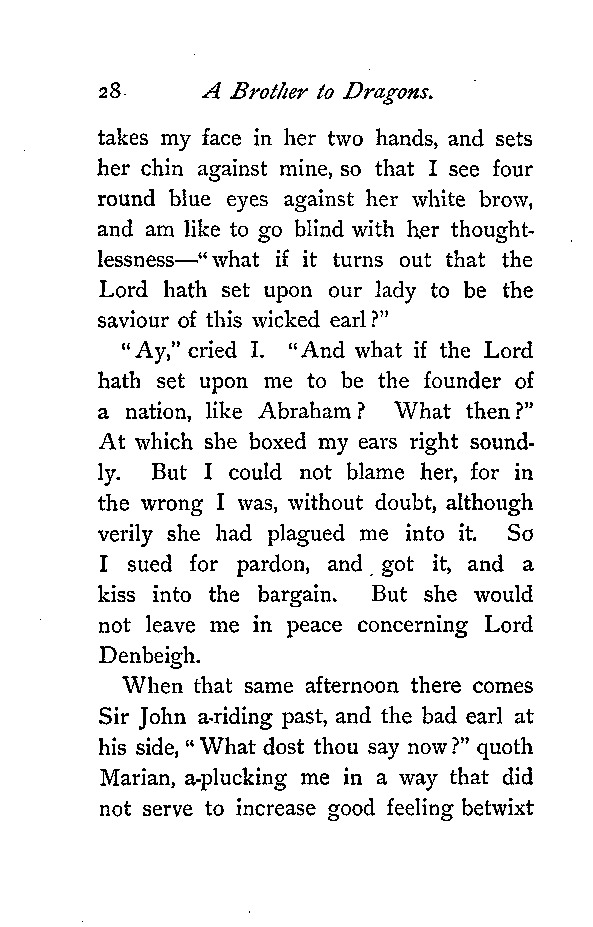 28 A Brother to Dragons.

takes my face in her two hands, and sets her chin against mine, so that I see four round blue eyes against her white brow, and am like to go blind with her thoughtlessness—"what if it turns out that the Lord hath set upon our lady to be the saviour of this wicked earl?"

"Ay," cried I. "And what if the Lord hath set upon me to be the founder of a nation, like Abraham? What then?" At which she boxed my ears right soundly. But I could not blame her, for in the wrong I was, without doubt, although verily she had plagued me into it. So I sued for pardon, and got it, and a kiss into the bargain. But she would not leave me in peace concerning Lord Denbeigh.

When that same afternoon there comes Sir John a-riding past, and the bad earl at his side, "What dost thou say now?" quoth Marian, a-plucking me in a way that did not serve to increase good feeling betwixt